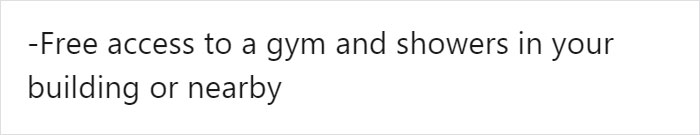 -Free access to a gym and showers in your building or nearby